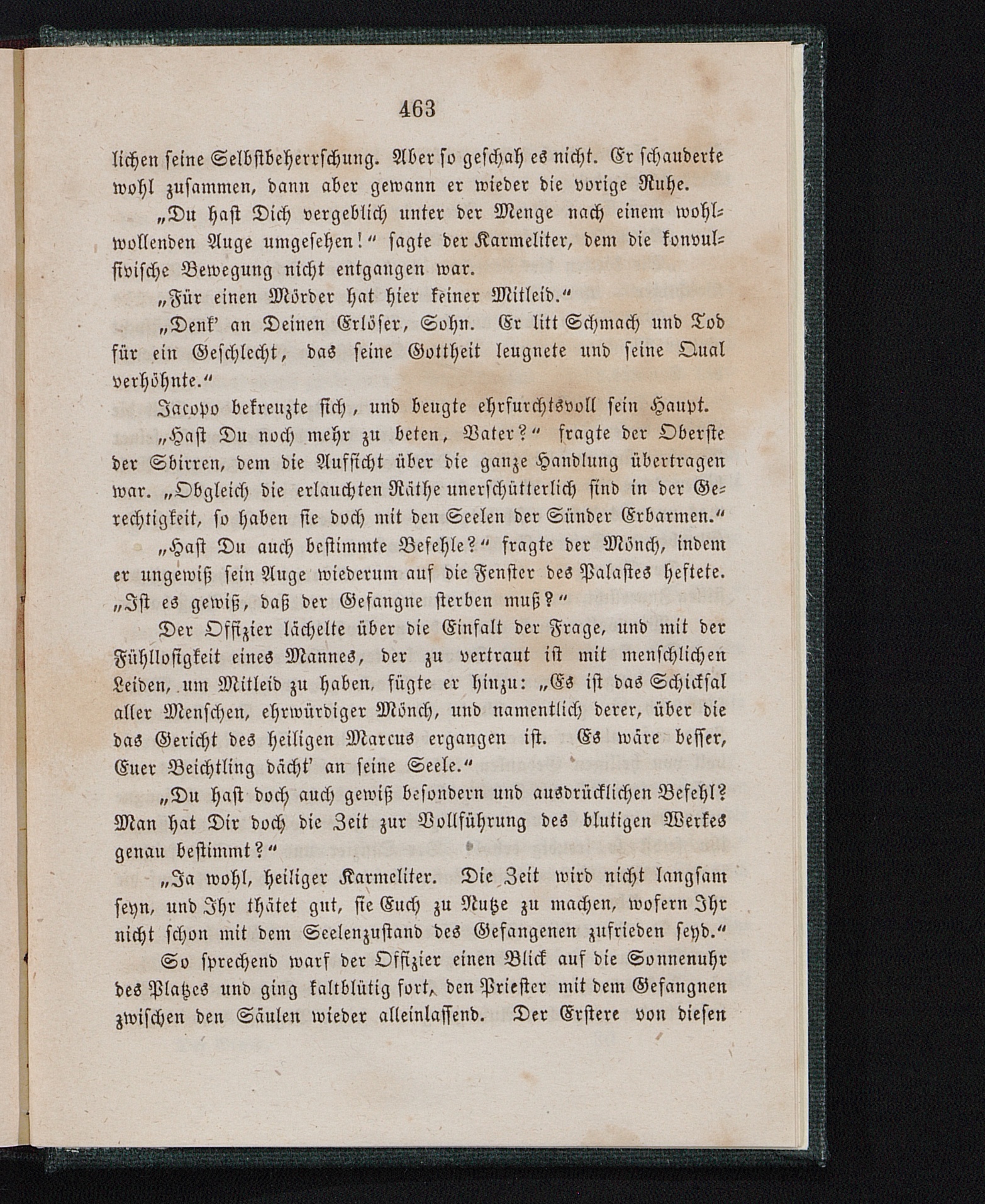 463

lichen seine Selbstbeherrschung. Aber so geschah es nicht. Er schauderte wohl zusammen, dann aber gewann er wieder die vorige Ruhe.

„Du hast Dich vergeblich unter der Menge nach einem wohlwollenden Auge umgesehen!“ sagte der Karmeliter, dem die konvulsivische Bewegung nicht entgangen war.

„Für einen Mörder hat hier keiner Mitleid.“

„Denk' an Deinen Erlöser, Sohn. Er litt Schmach und Tod für ein Geschlecht, das seine Gottheit leugnete und seine Qual verhöhnte.“

Jacopo bekreuzte sich, und beugte ehrfurchtsvoll sein Haupt.

„Hast Du noch mehr zu beten, Vater?“ fragte der Oberste der Sbirren, dem die Aufsicht über die ganze Handlung übertragen war. „Obgleich die erlauchten Räthe unerschütterlich sind in der Gerechtigkeit, so haben sie doch mit den Seelen der Sünder Erbarmen.“

„Hast Du auch bestimmte Befehle?“ fragte der Mönch, indem er ungewiß sein Auge wiederum auf die Fenster des Palastes heftete. „Ist es gewiß, daß der Gefangne sterben muß?“

Der Offizier lächelte über die Einfalt der Frage, und mit der Fühllosigkeit eines Mannes, der zu vertraut ist mit menschlichen Leiden, um Mitleid zu haben, fügte er hinzu: „Es ist das Schicksal aller Menschen, ehrwürdiger Mönch, und namentlich derer, über die das Gericht des heiligen Marcus ergangen ist. Es wäre besser, Euer Beichtling dächt' an seine Seele.“

„Du hast doch auch gewiß besondern und ausdrücklichen Befehl? Man hat Dir doch die Zeit zur Vollführung des blutigen Werkes genau bestimmt?“

„Ja wohl, heiliger Karmeliter. Die Zeit wird nicht langsam seyn, und Ihr thätet gut, sie Euch zu Nutze zu machen, wofern Ihr nicht schon mit dem Seelenzustand des Gefangenen zufrieden seyd.“

So sprechend warf der Offizier einen Blick auf die Sonnenuhr des Platzes und ging kaltblütig fort, den Priester mit dem Gefangnen zwischen den Säulen wieder alleinlassend. Der Erstere von diesen